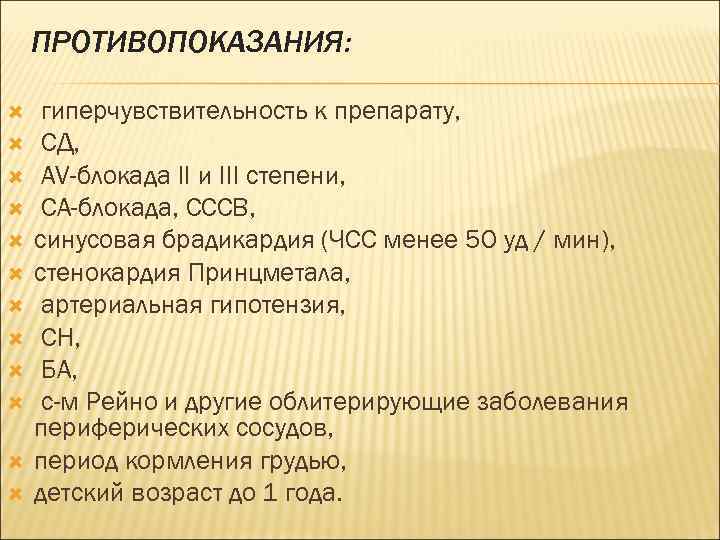 ПРОТИВОПОКАЗАНИЯ:

гиперчувствительность к препарату,
СД,
AV-блокада II и III степени,
СА-блокада, СССВ,
синусовая брадикардия (ЧСС менее 50 уд / мин),
стенокардия Принцметала,
артериальная гипотензия,
СН,
БА,
с-м Рейно и другие облитерирующие заболевания периферических сосудов,
период кормления грудью,
детский возраст до 1 года.